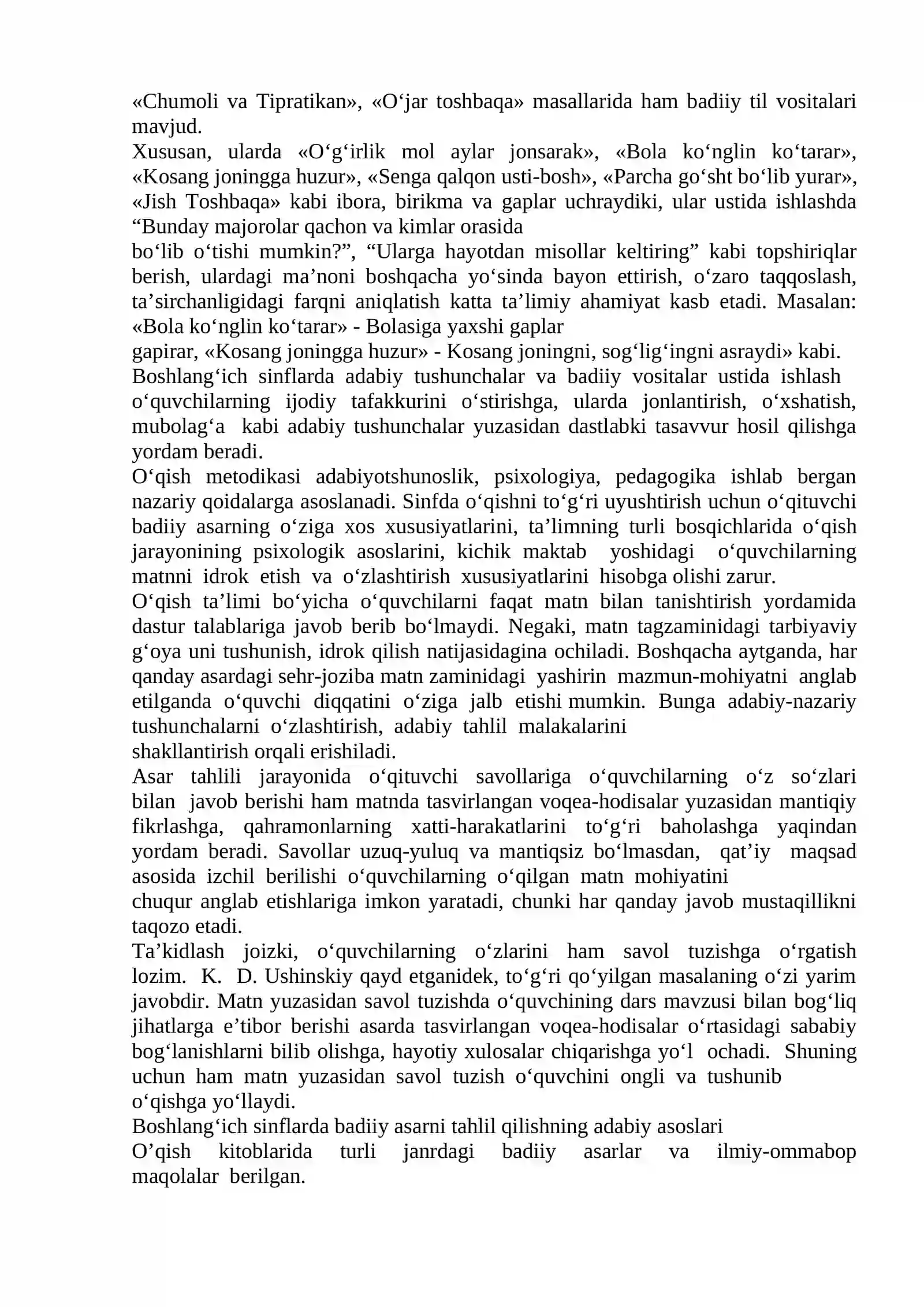 «Chumoli va Tipratikan», «O'jar toshbaqa» masallarida ham badiiy til vositalari mavjud.

Xususan, ularda «O'g'irlik mol aylar jonsarak», «Bola ko'nglin ko'tarar», «Kosang joningga huzur», «Senga qalqon usti-bosh», «Parcha go'sht bo'lib yurar», «Jish Toshbaqa» kabi ibora, birikma va gaplar uchraydiki, ular ustida ishlashda "Bunday majorolar qachon va kimlar orasida

bo'lib o'tishi mumkin?", "Ularga hayotdan misollar keltiring" kabi topshiriqlar berish, ulardagi ma'noni boshqacha yo'sinda bayon ettirish, o'zaro taqqoslash, ta'sirchanligidagi farqni aniqlatish katta ta'limiy ahamiyat kasb etadi. Masalan: «Bola ko'nglin ko'tarar» - Bolasiga yaxshi gaplar

gapirar, «Kosang joningga huzur» - Kosang joningni, sog'lig'ingni asraydi» kabi.

Boshlang'ich sinflarda adabiy tushunchalar va badiiy vositalar ustida ishlash o'quvchilarning ijodiy tafakkurini o'stirishga, ularda jonlantirish, o'xshatish, mubolag'a kabi adabiy tushunchalar yuzasidan dastlabki tasavvur hosil qilishga yordam beradi.

O'qish metodikasi adabiyotshunoslik, psixologiya, pedagogika ishlab bergan nazariy qoidalarga asoslanadi. Sinfda o'qishni to'g'ri uyushtirish uchun o'qituvchi badiiy asarning o'ziga xos xususiyatlarini, ta'limning turli bosqichlarida o'qish jarayonining psixologik asoslarini, kichik maktab yoshidagi o'quvchilarning matnni idrok etish va o'zlashtirish xususiyatlarini hisobga olishi zarur.

O'qish ta'limi bo'yicha o'quvchilarni faqat matn bilan tanishtirish yordamida dastur talablariga javob berib bo'lmaydi. Negaki, matn tagzaminidagi tarbiyaviy g'oya uni tushunish, idrok qilish natijasidagina ochiladi. Boshqacha aytganda, har qanday asardagi sehr-joziba matn zaminidagi yashirin mazmun-mohiyatni anglab etilganda o'quvchi diqqatini o'ziga jalb etishi mumkin. Bunga adabiy-nazariy tushunchalarni o'zlashtirish, adabiy tahlil malakalarini

shakllantirish orqali erishiladi.

Asar tahlili jarayonida o'qituvchi savollariga o'quvchilarning o'z so'zlari bilan javob berishi ham matnda tasvirlangan voqea-hodisalar yuzasidan mantiqiy fikrlashga, qahramonlarning xatti-harakatlarini to'g'ri baholashga yaqindan yordam beradi. Savollar uzuq-yuluq va mantiqsiz bo'lmasdan, qat'iy maqsad asosida izchil berilishi o'quvchilarning o'qilgan matn mohiyatini

chuqur anglab etishlariga imkon yaratadi, chunki har qanday javob mustaqillikni taqozo etadi.

Ta'kidlash joizki, o'quvchilarning o'zlarini ham savol tuzishga o'rgatish lozim. K. D. Ushinskiy qayd etganidek, to'g'ri qo'yilgan masalaning o'zi yarim javobdir. Matn yuzasidan savol tuzishda o'quvchining dars mavzusi bilan bog'liq jihatlarga e'tibor berishi asarda tasvirlangan voqea-hodisalar o'rtasidagi sababiy bog'lanishlarni bilib olishga, hayotiy xulosalar chiqarishga yo'l ochadi. Shuning uchun ham matn yuzasidan savol tuzish o'quvchini ongli va tushunib

o'qishga yo'llaydi.

Boshlang'ich sinflarda badiiy asarni tahlil qilishning adabiy asoslari

O'qish kitoblarida turli janrdagi badiiy asarlar va ilmiy-ommabop maqolalar berilgan.